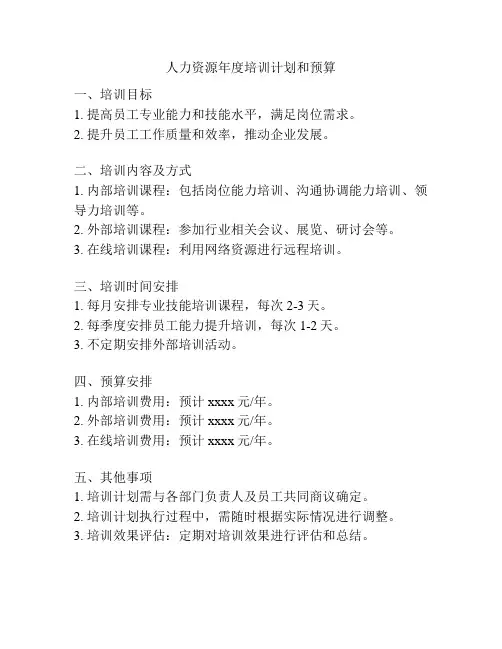 人力资源年度培训计划和预算

一、培训目标
1. 提高员工专业能力和技能水平，满足岗位需求。
2. 提升员工工作质量和效率，推动企业发展。

二、培训内容及方式
1. 内部培训课程：包括岗位能力培训、沟通协调能力培训、领导力培训等。
2. 外部培训课程：参加行业相关会议、展览、研讨会等。
3. 在线培训课程：利用网络资源进行远程培训。

三、培训时间安排
1. 每月安排专业技能培训课程，每次 2-3 天。
2. 每季度安排员工能力提升培训，每次 1-2 天。
3. 不定期安排外部培训活动。

四、预算安排
1. 内部培训费用：预计 xxxx 元/年。
2. 外部培训费用：预计 xxxx 元/年。
3. 在线培训费用：预计 xxxx 元/年。

五、其他事项
1. 培训计划需与各部门负责人及员工共同商议确定。
2. 培训计划执行过程中，需随时根据实际情况进行调整。
3. 培训效果评估：定期对培训效果进行评估和总结。